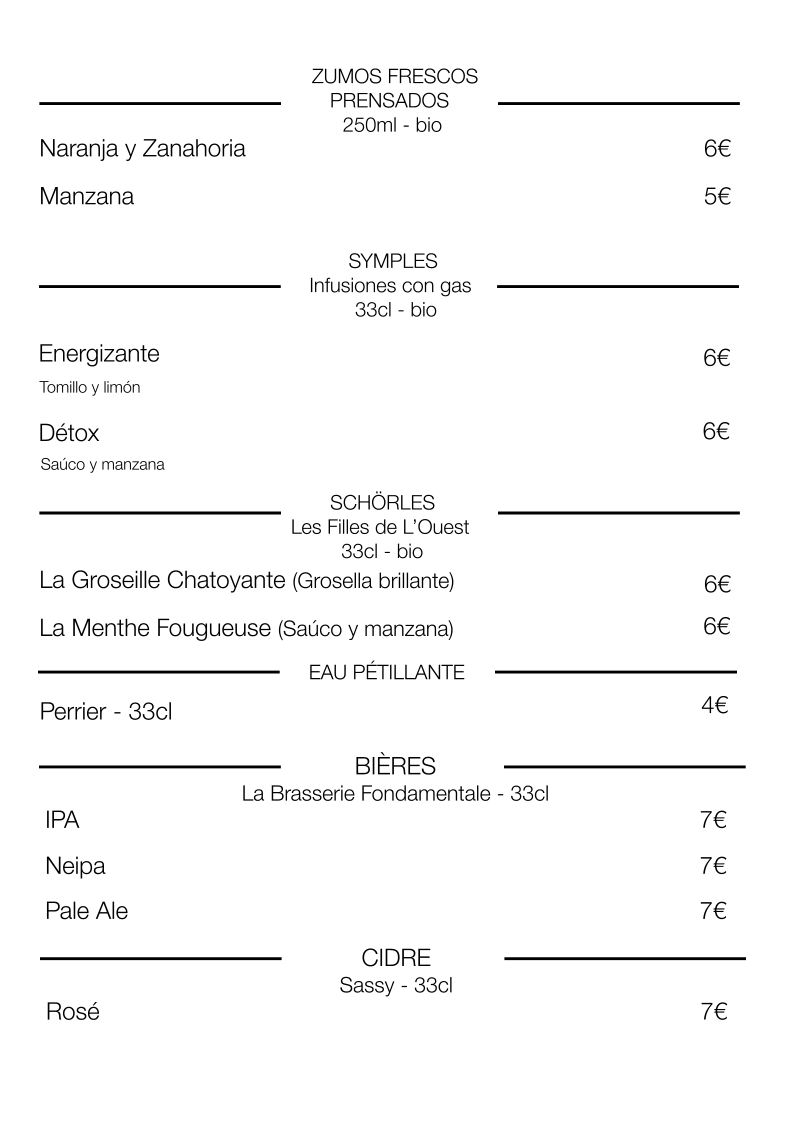 ZUMOS FRESCOS
PRENSADOS
250ml - bio

Naranja y Zanahoria 6€

Manzana 5€

SYMPLES
Infusiones con gas
33cl - bio

Energizante 6€
Tomillo y limón

Détox 6€
Saúco y manzana

SCHÖRLES
Les Filles de L'Ouest
33cl - bio

La Groseille Chatoyante (Grosella brillante) 6€

La Menthe Fougueuse (Saúco y manzana) 6€

EAU PÉTILLANTE

Perrier - 33cl 4€

BIÈRES
La Brasserie Fondamentale - 33cl

IPA 7€

Neipa 7€

Pale Ale 7€

CIDRE
Sassy - 33cl

Rosé 7€